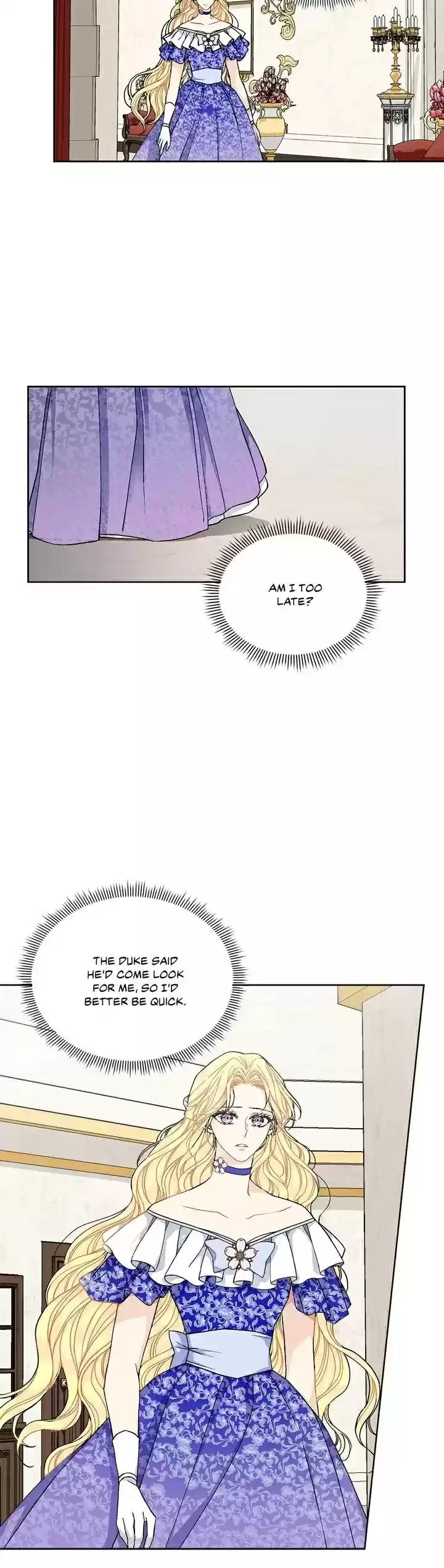 AM I TOO LATE?

THE DUKE SAID HE'D COME LOOK FOR ME, SO I'D BETTER BE QUICK.